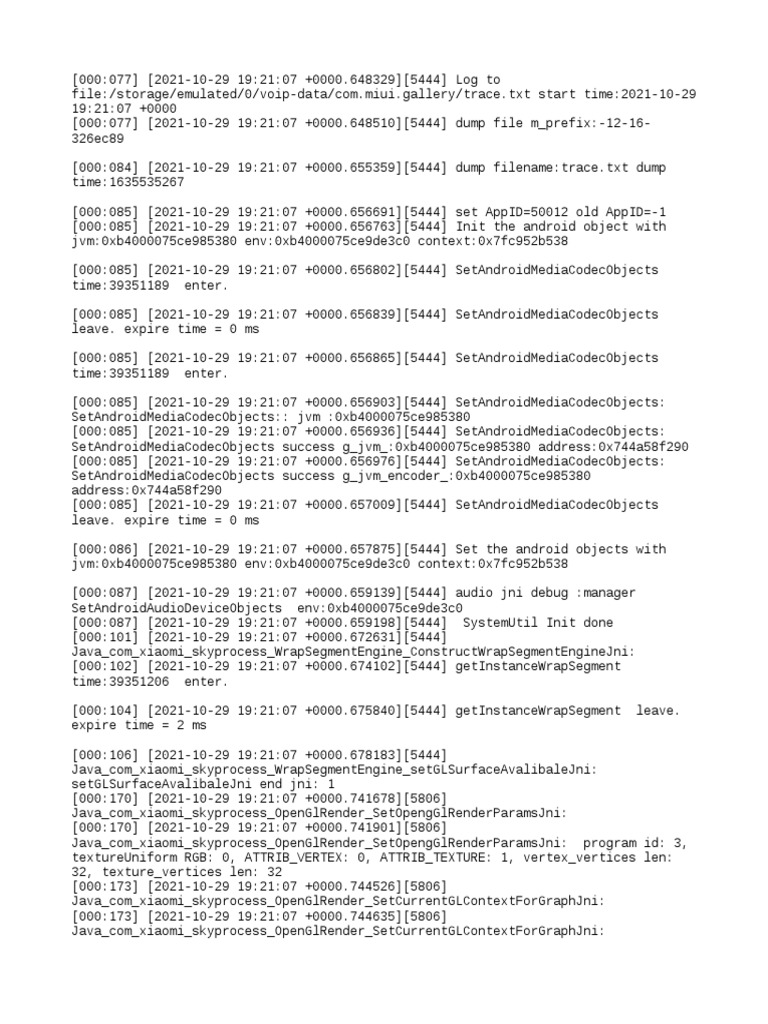 [000:077] [2021-10-29 19:21:07 +0000.648329][5444] Log to file:/storage/emulated/0/voip-data/com.miui.gallery/trace.txt start time:2021-10-29 19:21:07 +0000
[000:077] [2021-10-29 19:21:07 +0000.648510][5444] dump file m_prefix:-12-16-326ec89

[000:084] [2021-10-29 19:21:07 +0000.655359][5444] dump filename:trace.txt dump time:1635535267

[000:085] [2021-10-29 19:21:07 +0000.656691][5444] set AppID=50012 old AppID=-1
[000:085] [2021-10-29 19:21:07 +0000.656763][5444] Init the android object with jvm:0xb4000075ce985380 env:0xb4000075ce9de3c0 context:0x7fc952b538

[000:085] [2021-10-29 19:21:07 +0000.656802][5444] SetAndroidMediaCodecObjects time:39351189 enter.

[000:085] [2021-10-29 19:21:07 +0000.656839][5444] SetAndroidMediaCodecObjects leave. expire time = 0 ms

[000:085] [2021-10-29 19:21:07 +0000.656865][5444] SetAndroidMediaCodecObjects time:39351189 enter.

[000:085] [2021-10-29 19:21:07 +0000.656903][5444] SetAndroidMediaCodecObjects: SetAndroidMediaCodecObjects:: jvm :0xb4000075ce985380
[000:085] [2021-10-29 19:21:07 +0000.656936][5444] SetAndroidMediaCodecObjects: SetAndroidMediaCodecObjects success g_jvm_:0xb4000075ce985380 address:0x744a58f290
[000:085] [2021-10-29 19:21:07 +0000.656976][5444] SetAndroidMediaCodecObjects: SetAndroidMediaCodecObjects success g_jvm_encoder_:0xb4000075ce985380 address:0x744a58f290
[000:085] [2021-10-29 19:21:07 +0000.657009][5444] SetAndroidMediaCodecObjects leave. expire time = 0 ms

[000:086] [2021-10-29 19:21:07 +0000.657875][5444] Set the android objects with jvm:0xb4000075ce985380 env:0xb4000075ce9de3c0 context:0x7fc952b538

[000:087] [2021-10-29 19:21:07 +0000.659139][5444] audio jni debug :manager SetAndroidAudioDeviceObjects env:0xb4000075ce9de3c0
[000:087] [2021-10-29 19:21:07 +0000.659198][5444] SystemUtil Init done
[000:101] [2021-10-29 19:21:07 +0000.672631][5444] Java_com_xiaomi_skyprocess_WrapSegmentEngine_ConstructWrapSegmentEngineJni:
[000:102] [2021-10-29 19:21:07 +0000.674102][5444] getInstanceWrapSegment time:39351206 enter.

[000:104] [2021-10-29 19:21:07 +0000.675840][5444] getInstanceWrapSegment leave. expire time = 2 ms

[000:106] [2021-10-29 19:21:07 +0000.678183][5444] Java_com_xiaomi_skyprocess_WrapSegmentEngine_setGLSurfaceAvalibaleJni: setGLSurfaceAvalibaleJni end jni: 1
[000:170] [2021-10-29 19:21:07 +0000.741678][5806] Java_com_xiaomi_skyprocess_OpenGlRender_SetOpengGlRenderParamsJni:
[000:170] [2021-10-29 19:21:07 +0000.741901][5806] Java_com_xiaomi_skyprocess_OpenGlRender_SetOpengGlRenderParamsJni: program id: 3, textureUniform RGB: 0, ATTRIB_VERTEX: 0, ATTRIB_TEXTURE: 1, vertex_vertices len: 32, texture_vertices len: 32
[000:173] [2021-10-29 19:21:07 +0000.744526][5806] Java_com_xiaomi_skyprocess_OpenGlRender_SetCurrentGLContextForGraphJni:
[000:173] [2021-10-29 19:21:07 +0000.744635][5806] Java_com_xiaomi_skyprocess_OpenGlRender_SetCurrentGLContextForGraphJni: